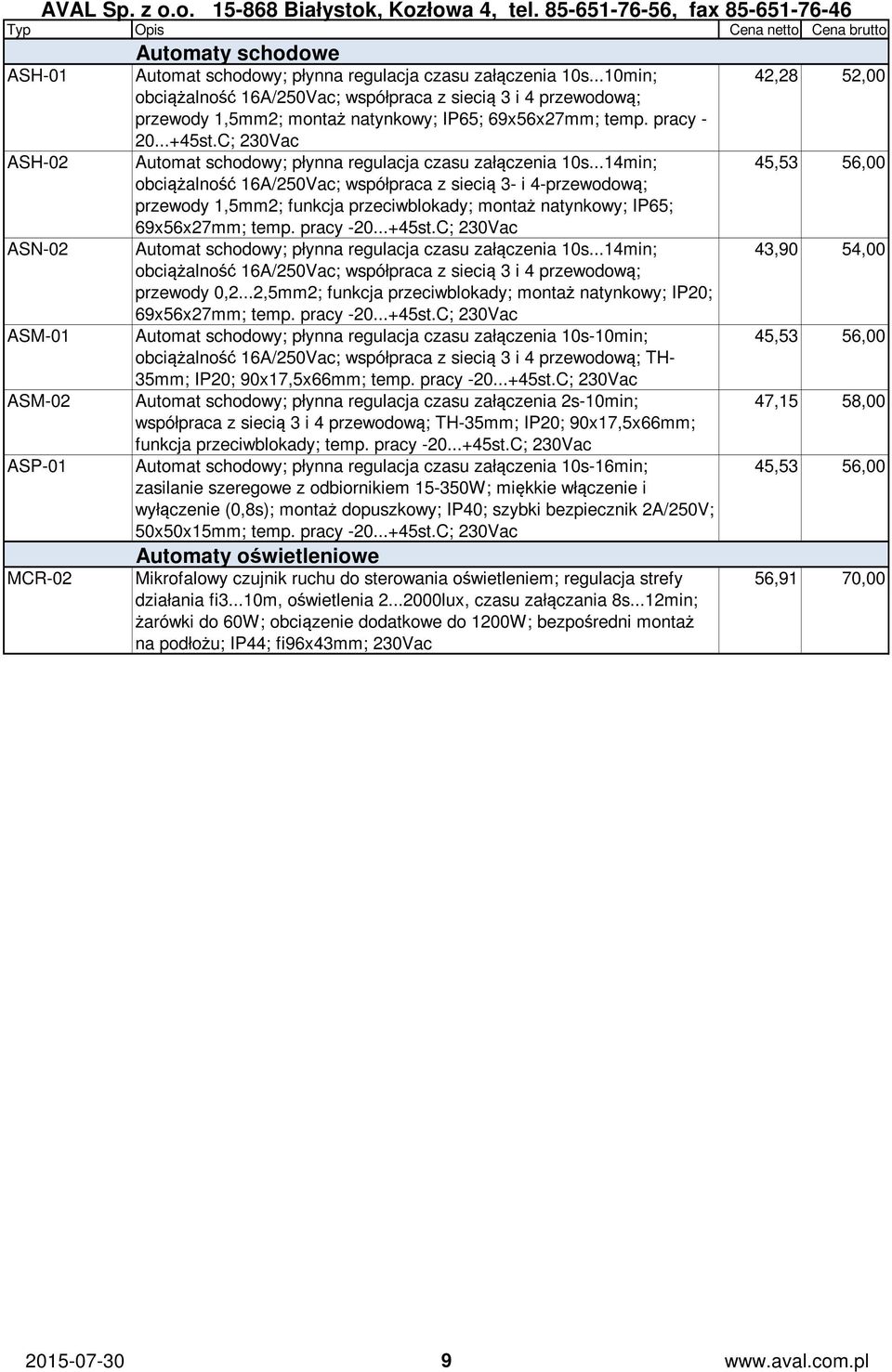 AVAL Sp. z o.o. 15-868 Białystok, Kozłowa 4, tel. 85-651-76-56, fax 85-651-76-46

| Typ | Opis | Cena netto | Cena brutto |
|---|---|---|---|
| | Automaty schodowe | | |
| ASH-01 | Automat schodowy; płynna regulacja czasu załączenia 10s...10min; obciążalność 16A/250Vac; współpraca z siecią 3 i 4 przewodową; przewody 1,5mm2; montaż natynkowy; IP65; 69x56x27mm; temp. pracy - 20...+45st.C; 230Vac | 42,28 | 52,00 |
| ASH-02 | Automat schodowy; płynna regulacja czasu załączenia 10s...14min; obciążalność 16A/250Vac; współpraca z siecią 3- i 4-przewodową; przewody 1,5mm2; funkcja przeciwblokady; montaż natynkowy; IP65; 69x56x27mm; temp. pracy -20...+45st.C; 230Vac | 45,53 | 56,00 |
| ASN-02 | Automat schodowy; płynna regulacja czasu załączenia 10s...14min; obciążalność 16A/250Vac; współpraca z siecią 3 i 4 przewodową; przewody 0,2...2,5mm2; funkcja przeciwblokady; montaż natynkowy; IP20; 69x56x27mm; temp. pracy -20...+45st.C; 230Vac | 43,90 | 54,00 |
| ASM-01 | Automat schodowy; płynna regulacja czasu załączenia 10s-10min; obciążalność 16A/250Vac; współpraca z siecią 3 i 4 przewodową; TH-35mm; IP20; 90x17,5x66mm; temp. pracy -20...+45st.C; 230Vac | 45,53 | 56,00 |
| ASM-02 | Automat schodowy; płynna regulacja czasu załączenia 2s-10min; współpraca z siecią 3 i 4 przewodową; TH-35mm; IP20; 90x17,5x66mm; funkcja przeciwblokady; temp. pracy -20...+45st.C; 230Vac | 47,15 | 58,00 |
| ASP-01 | Automat schodowy; płynna regulacja czasu załączenia 10s-16min; zasilanie szeregowe z odbiornikiem 15-350W; miękkie włączenie i wyłączenie (0,8s); montaż dopuszkowy; IP40; szybki bezpiecznik 2A/250V; 50x50x15mm; temp. pracy -20...+45st.C; 230Vac | 45,53 | 56,00 |
| | Automaty oświetleniowe | | |
| MCR-02 | Mikrofalowy czujnik ruchu do sterowania oświetleniem; regulacja strefy działania fi3...10m, oświetlenia 2...2000lux, czasu załączania 8s...12min; żarówki do 60W; obciązenie dodatkowe do 1200W; bezpośredni montaż na podłożu; IP44; fi96x43mm; 230Vac | 56,91 | 70,00 |

2015-07-30 9 www.aval.com.pl